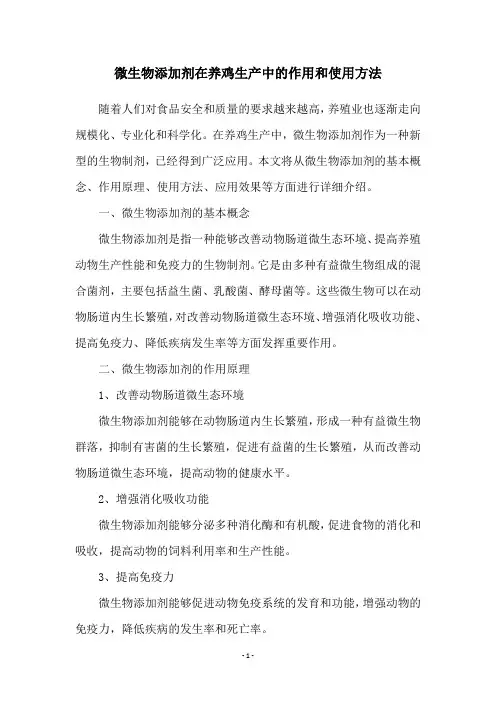 微生物添加剂在养鸡生产中的作用和使用方法

随着人们对食品安全和质量的要求越来越高，养殖业也逐渐走向规模化、专业化和科学化。在养鸡生产中，微生物添加剂作为一种新型的生物制剂，已经得到广泛应用。本文将从微生物添加剂的基本概念、作用原理、使用方法、应用效果等方面进行详细介绍。

一、微生物添加剂的基本概念

微生物添加剂是指一种能够改善动物肠道微生态环境、提高养殖动物生产性能和免疫力的生物制剂。它是由多种有益微生物组成的混合菌剂，主要包括益生菌、乳酸菌、酵母菌等。这些微生物可以在动物肠道内生长繁殖，对改善动物肠道微生态环境、增强消化吸收功能、提高免疫力、降低疾病发生率等方面发挥重要作用。

二、微生物添加剂的作用原理

1、改善动物肠道微生态环境

微生物添加剂能够在动物肠道内生长繁殖，形成一种有益微生物群落，抑制有害菌的生长繁殖，促进有益菌的生长繁殖，从而改善动物肠道微生态环境，提高动物的健康水平。

2、增强消化吸收功能

微生物添加剂能够分泌多种消化酶和有机酸，促进食物的消化和吸收，提高动物的饲料利用率和生产性能。

3、提高免疫力

微生物添加剂能够促进动物免疫系统的发育和功能，增强动物的免疫力，降低疾病的发生率和死亡率。

- 1 -